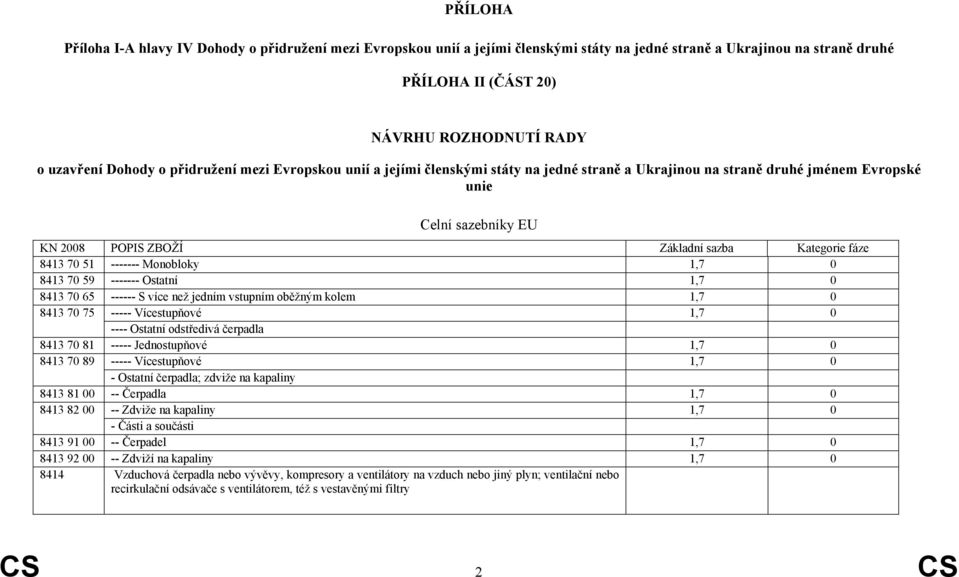 PŘÍLOHA

Příloha I-A hlavy IV Dohody o přidružení mezi Evropskou unií a jejími členskými státy na jedné straně a Ukrajinou na straně druhé

PŘÍLOHA II (ČÁST 20)

NÁVRHU ROZHODNUTÍ RADY

o uzavření Dohody o přidružení mezi Evropskou unií a jejími členskými státy na jedné straně a Ukrajinou na straně druhé jménem Evropské unie

Celní sazebníky EU

| KN 2008 | POPIS ZBOŽÍ | Základní sazba | Kategorie fáze |
|---|---|---|---|
| 8413 70 51 | ------- Monobloky | 1,7 | 0 |
| 8413 70 59 | ------- Ostatní | 1,7 | 0 |
| 8413 70 65 | ------ S více než jedním vstupním oběžným kolem | 1,7 | 0 |
| 8413 70 75 | ----- Vícestupňové | 1,7 | 0 |
| | ---- Ostatní odstředivá čerpadla | | |
| 8413 70 81 | ----- Jednostupňové | 1,7 | 0 |
| 8413 70 89 | ----- Vícestupňové | 1,7 | 0 |
| | - Ostatní čerpadla; zdviže na kapaliny | | |
| 8413 81 00 | -- Čerpadla | 1,7 | 0 |
| 8413 82 00 | -- Zdviže na kapaliny | 1,7 | 0 |
| | - Části a součásti | | |
| 8413 91 00 | -- Čerpadel | 1,7 | 0 |
| 8413 92 00 | -- Zdviží na kapaliny | 1,7 | 0 |
| 8414 | Vzduchová čerpadla nebo vývěvy, kompresory a ventilátory na vzduch nebo jiný plyn; ventilační nebo recirkulační odsávače s ventilátorem, též s vestavěnými filtry | | |

CS 2 CS